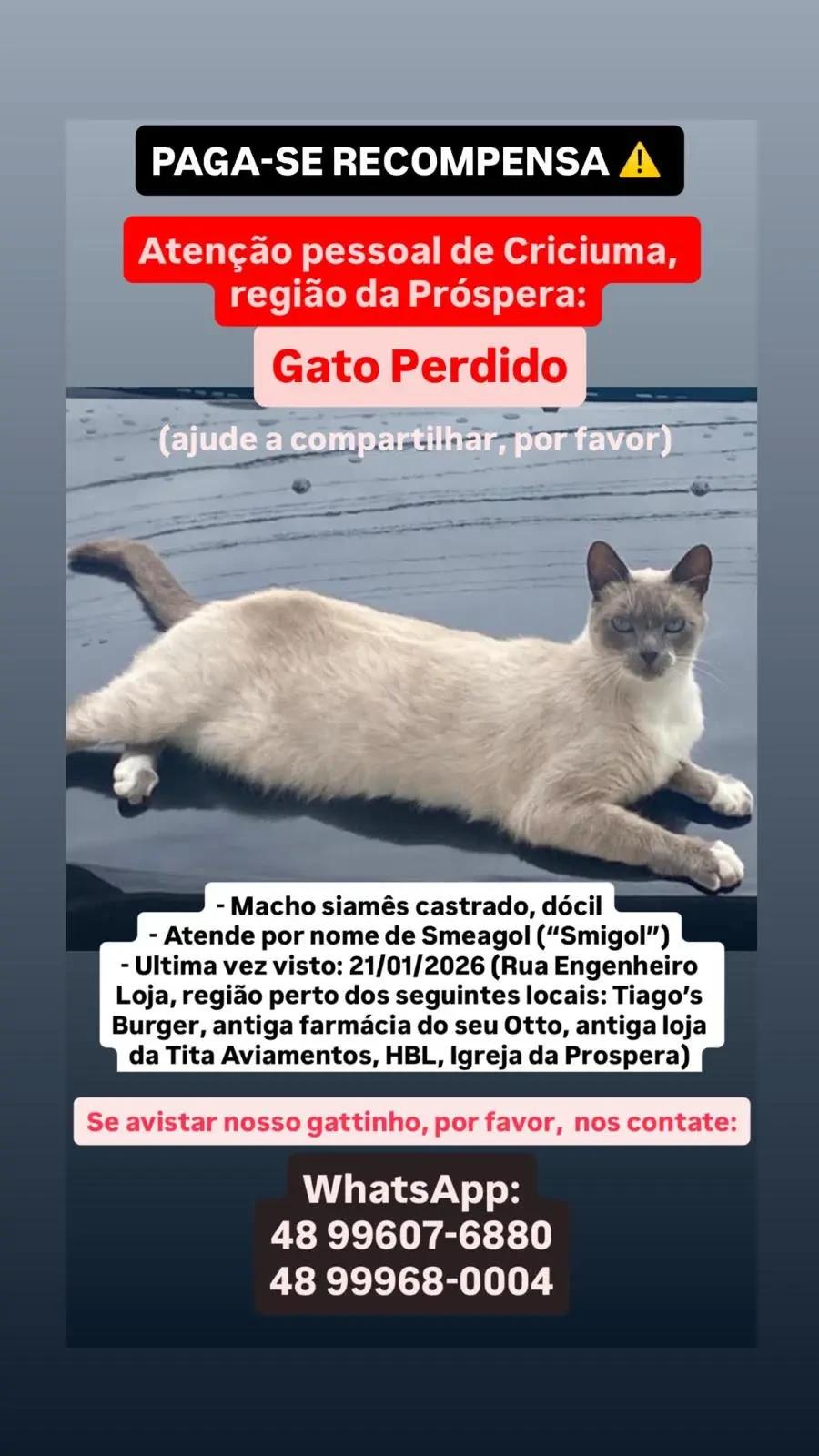 PAGA-SE RECOMPENSA ⚠️

Atenção pessoal de Criciuma, região da Próspera:

Gato Perdido

(ajude a compartilhar, por favor)

- Macho siamês castrado, dócil
- Atende por nome de Smeagol ("Smigol")
- Ultima vez visto: 21/01/2026 (Rua Engenheiro Loja, região perto dos seguintes locais: Tiago's Burger, antiga farmácia do seu Otto, antiga loja da Tita Aviamentos, HBL, Igreja da Prospera)

Se avistar nosso gattinho, por favor, nos contate:

WhatsApp:
48 99607-6880
48 99968-0004